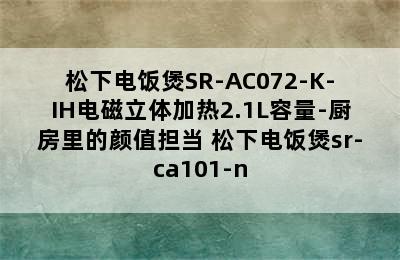 松下电饭煲SR-AC072-K-IH电磁立体加热2.1L容量-厨房里的颜值担当 松下电饭煲sr-ca101-n